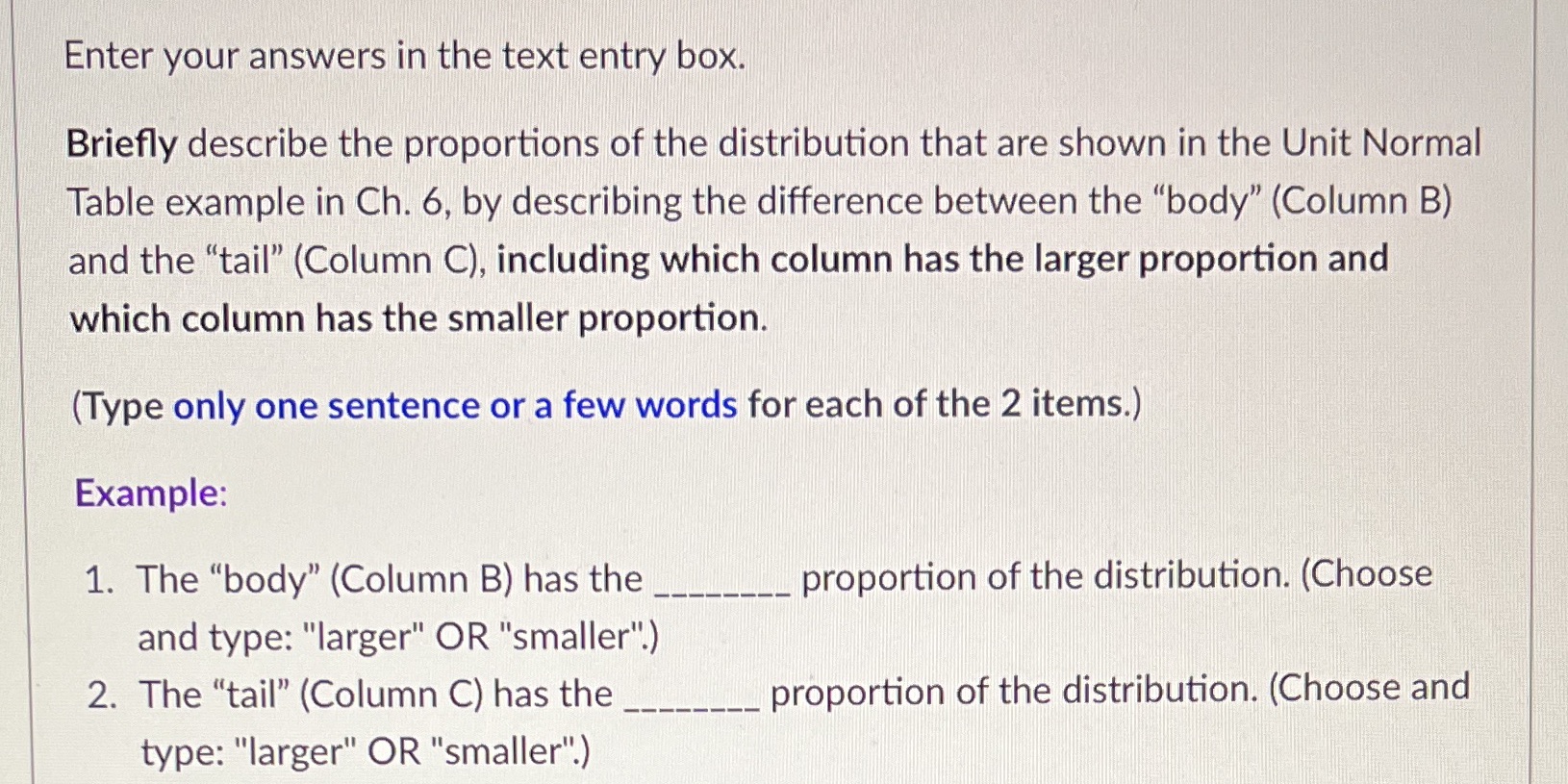 Enter your answers in the text entry box.

Briefly describe the proportions of the distribution that are shown in the Unit Normal Table example in Ch. 6, by describing the difference between the “body” (Column B) and the “tail” (Column C), including which column has the larger proportion and which column has the smaller proportion.

(Type only one sentence or a few words for each of the 2 items.)

Example:

1. The “body” (Column B) has the ________ proportion of the distribution. (Choose and type: "larger" OR "smaller".)
2. The “tail” (Column C) has the ________ proportion of the distribution. (Choose and type: "larger" OR "smaller".)